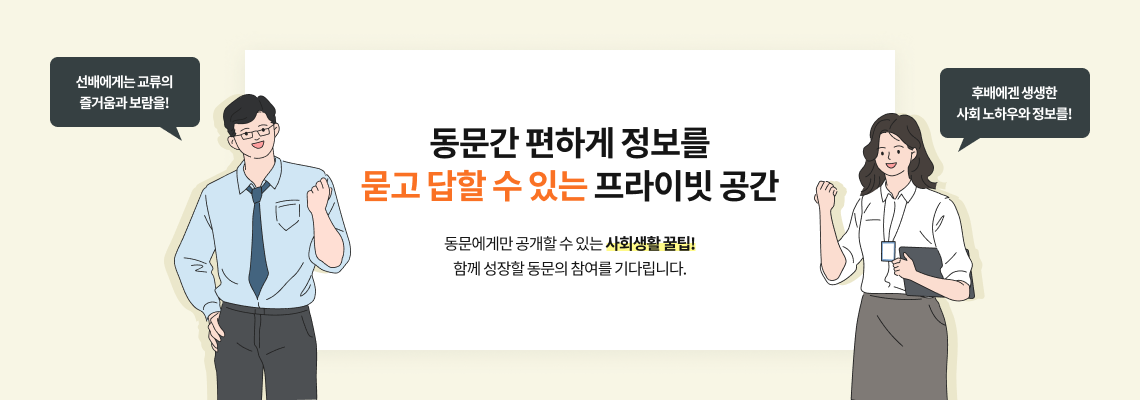 선배에게는 교류의
즐거움과 보람을!

동문간 편하게 정보를
묻고 답할 수 있는 프라이빗 공간

동문에게만 공개할 수 있는 사회생활 꿀팁!
함께 성장할 동문의 참여를 기다립니다.

후배에겐 생생한
사회 노하우와 정보를!